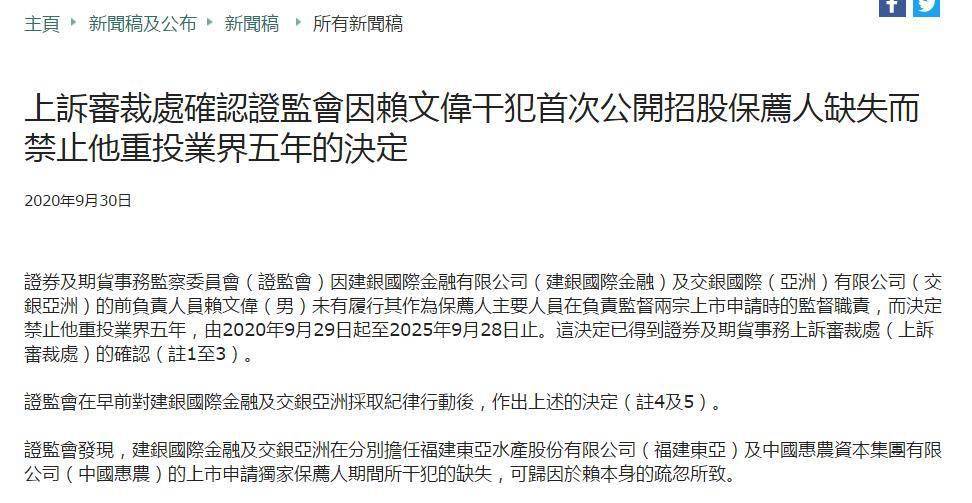 主頁 ▸ 新聞稿及公布 ▸ 新聞稿 ▸ 所有新聞稿

上訴審裁處確認證監會因賴文偉干犯首次公開招股保薦人缺失而禁止他重投業界五年的決定

2020年9月30日

證券及期貨事務監察委員會（證監會）因建銀國際金融有限公司（建銀國際金融）及交銀國際（亞洲）有限公司（交銀亞洲）的前負責人員賴文偉（男）未有履行其作為保薦人主要人員在負責監督兩宗上市申請時的監督職責，而決定禁止他重投業界五年，由2020年9月29日起至2025年9月28日止。這決定已得到證券及期貨事務上訴審裁處（上訴審裁處）的確認（註1至3）。

證監會在早前對建銀國際金融及交銀亞洲採取紀律行動後，作出上述的決定（註4及5）。

證監會發現，建銀國際金融及交銀亞洲在分別擔任福建東亞水產股份有限公司（福建東亞）及中國惠農資本集團有限公司（中國惠農）的上市申請獨家保薦人期間所干犯的缺失，可歸因於賴本身的疏忽所致。